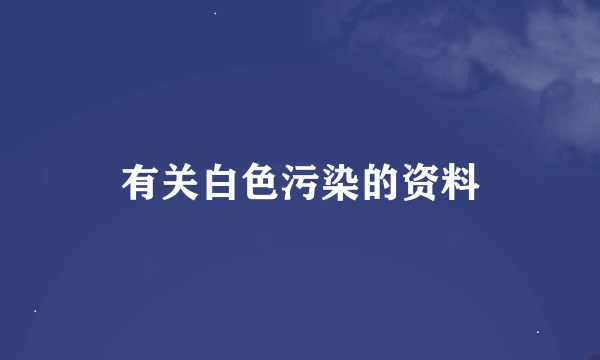 有关白色污染的资料